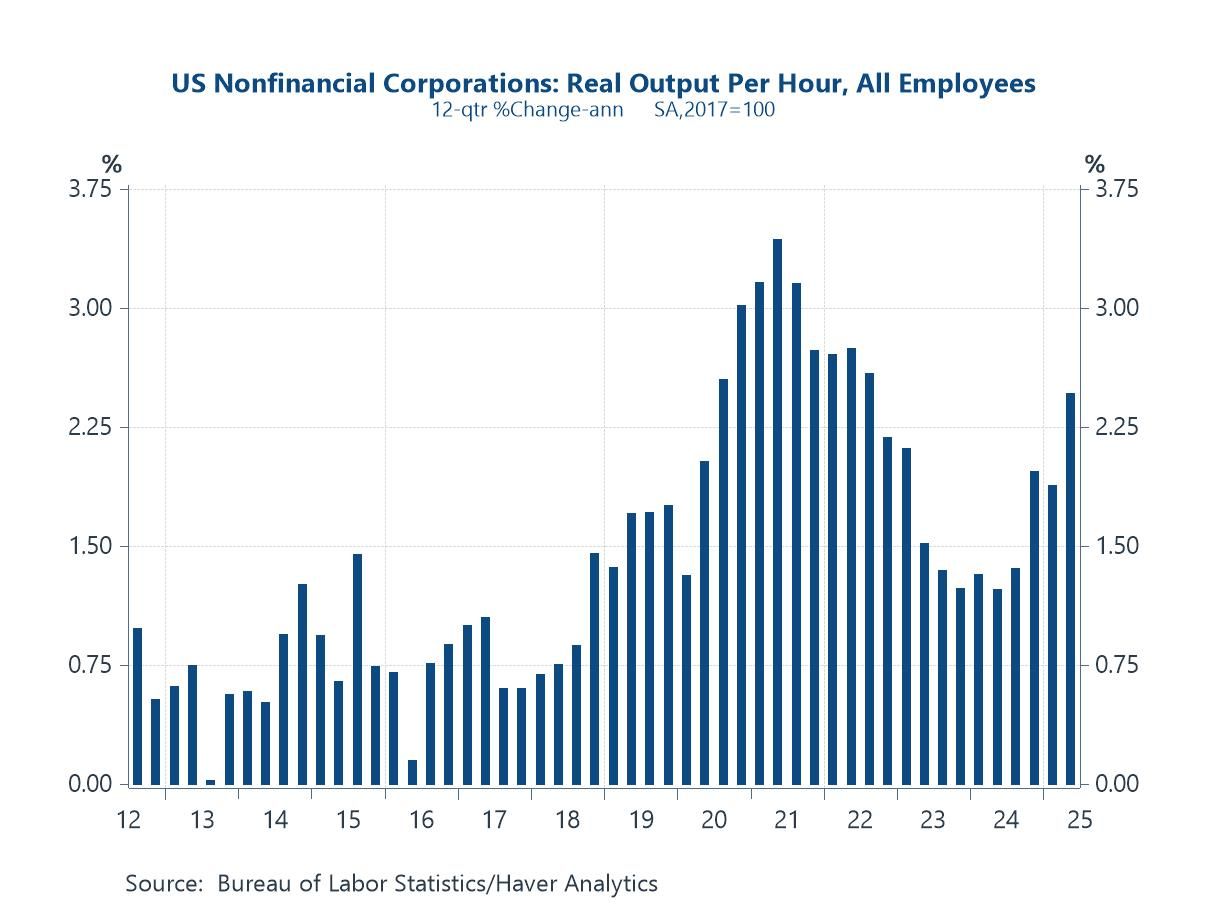 US Nonfinancial Corporations: Real Output Per Hour, All Employees
12-qtr %Change-ann SA,2017=100

%
3.75
3.00
2.25
1.50
0.75
0.00

%
3.75
3.00
2.25
1.50
0.75
0.00

12 13 14 15 16 17 18 19 20 21 22 23 24 25

Source: Bureau of Labor Statistics/Haver Analytics